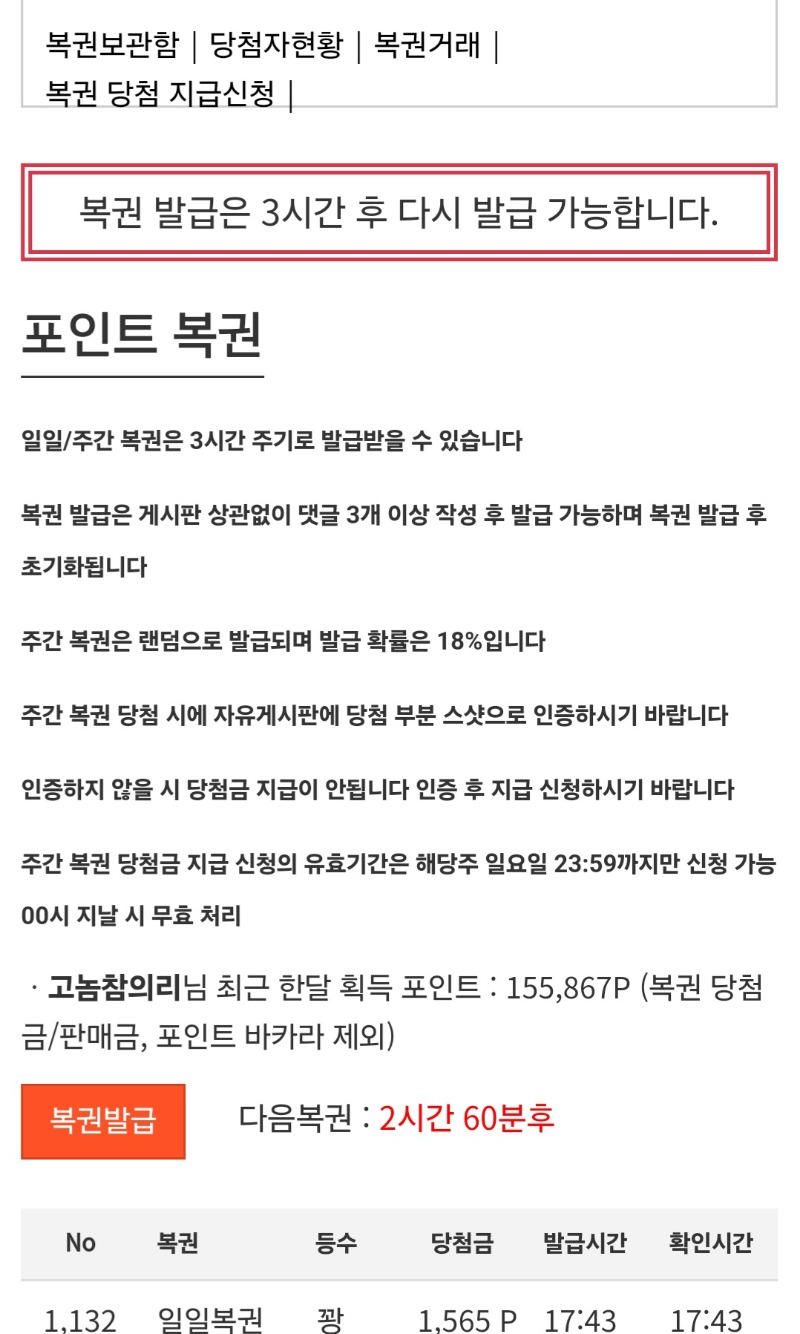 복권보관함 | 당첨자현황 | 복권거래 |
복권 당첨 지급신청 |

복권 발급은 3시간 후 다시 발급 가능합니다.

포인트 복권

일일/주간 복권은 3시간 주기로 발급받을 수 있습니다

복권 발급은 게시판 상관없이 댓글 3개 이상 작성 후 발급 가능하며 복권 발급 후 초기화됩니다

주간 복권은 랜덤으로 발급되며 발급 확률은 18%입니다

주간 복권 당첨 시에 자유게시판에 당첨 부분 스샷으로 인증하시기 바랍니다

인증하지 않을 시 당첨금 지급이 안됩니다 인증 후 지급 신청하시기 바랍니다

주간 복권 당첨금 지급 신청의 유효기간은 해당주 일요일 23:59까지만 신청 가능 00시 지날 시 무효 처리

· 고놈참의리님 최근 한달 획득 포인트 : 155,867P (복권 당첨금/판매금, 포인트 바카라 제외)

복권발급 다음복권 : 2시간 60분후

| No | 복권 | 등수 | 당첨금 | 발급시간 | 확인시간 |
|---|---|---|---|---|---|
| 1,132 | 일일복권 | 꽝 | 1,565 P | 17:43 | 17:43 |